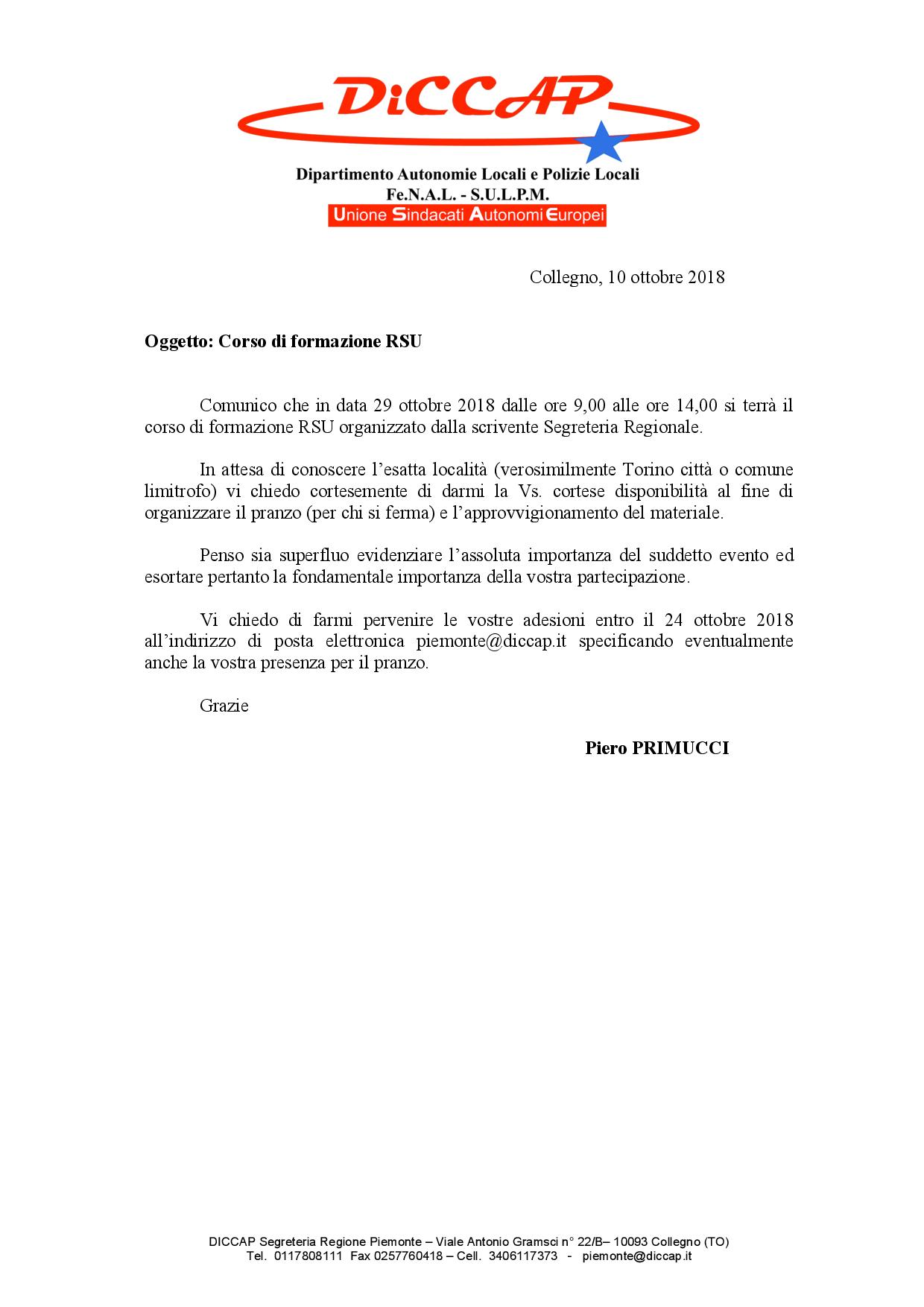 DiCCAP

Dipartimento Autonomie Locali e Polizie Locali
Fe.N.A.L. - S.U.L.P.M.
Unione Sindacati Autonomi Europei

Collegno, 10 ottobre 2018

Oggetto: Corso di formazione RSU

Comunico che in data 29 ottobre 2018 dalle ore 9,00 alle ore 14,00 si terrà il corso di formazione RSU organizzato dalla scrivente Segreteria Regionale.

In attesa di conoscere l'esatta località (verosimilmente Torino città o comune limitrofo) vi chiedo cortesemente di darmi la Vs. cortese disponibilità al fine di organizzare il pranzo (per chi si ferma) e l'approvvigionamento del materiale.

Penso sia superfluo evidenziare l'assoluta importanza del suddetto evento ed esortare pertanto la fondamentale importanza della vostra partecipazione.

Vi chiedo di farmi pervenire le vostre adesioni entro il 24 ottobre 2018 all'indirizzo di posta elettronica piemonte@diccap.it specificando eventualmente anche la vostra presenza per il pranzo.

Grazie

Piero PRIMUCCI

DICCAP Segreteria Regione Piemonte – Viale Antonio Gramsci n° 22/B– 10093 Collegno (TO)
Tel. 0117808111 Fax 0257760418 – Cell. 3406117373 - piemonte@diccap.it